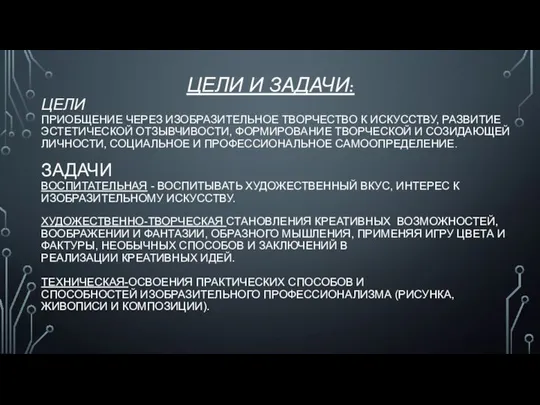 ЦЕЛИ И ЗАДАЧИ:

ЦЕЛИ
ПРИОБЩЕНИЕ ЧЕРЕЗ ИЗОБРАЗИТЕЛЬНОЕ ТВОРЧЕСТВО К ИСКУССТВУ, РАЗВИТИЕ ЭСТЕТИЧЕСКОЙ ОТЗЫВЧИВОСТИ, ФОРМИРОВАНИЕ ТВОРЧЕСКОЙ И СОЗИДАЮЩЕЙ ЛИЧНОСТИ, СОЦИАЛЬНОЕ И ПРОФЕССИОНАЛЬНОЕ САМООПРЕДЕЛЕНИЕ.

ЗАДАЧИ
ВОСПИТАТЕЛЬНАЯ - ВОСПИТЫВАТЬ ХУДОЖЕСТВЕННЫЙ ВКУС, ИНТЕРЕС К ИЗОБРАЗИТЕЛЬНОМУ ИСКУССТВУ.

ХУДОЖЕСТВЕННО-ТВОРЧЕСКАЯ СТАНОВЛЕНИЯ КРЕАТИВНЫХ ВОЗМОЖНОСТЕЙ, ВООБРАЖЕНИИ И ФАНТАЗИИ, ОБРАЗНОГО МЫШЛЕНИЯ, ПРИМЕНЯЯ ИГРУ ЦВЕТА И ФАКТУРЫ, НЕОБЫЧНЫХ СПОСОБОВ И ЗАКЛЮЧЕНИЙ В РЕАЛИЗАЦИИ КРЕАТИВНЫХ ИДЕЙ.

ТЕХНИЧЕСКАЯ-ОСВОЕНИЯ ПРАКТИЧЕСКИХ СПОСОБОВ И СПОСОБНОСТЕЙ ИЗОБРАЗИТЕЛЬНОГО ПРОФЕССИОНАЛИЗМА (РИСУНКА, ЖИВОПИСИ И КОМПОЗИЦИИ).